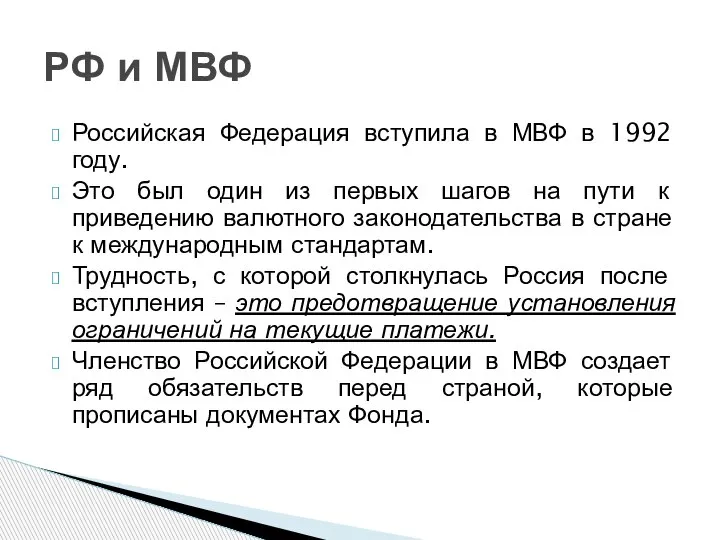 РФ и МВФ

Российская Федерация вступила в МВФ в 1992 году.

Это был один из первых шагов на пути к приведению валютного законодательства в стране к международным стандартам.

Трудность, с которой столкнулась Россия после вступления – это предотвращение установления ограничений на текущие платежи.

Членство Российской Федерации в МВФ создает ряд обязательств перед страной, которые прописаны документах Фонда.